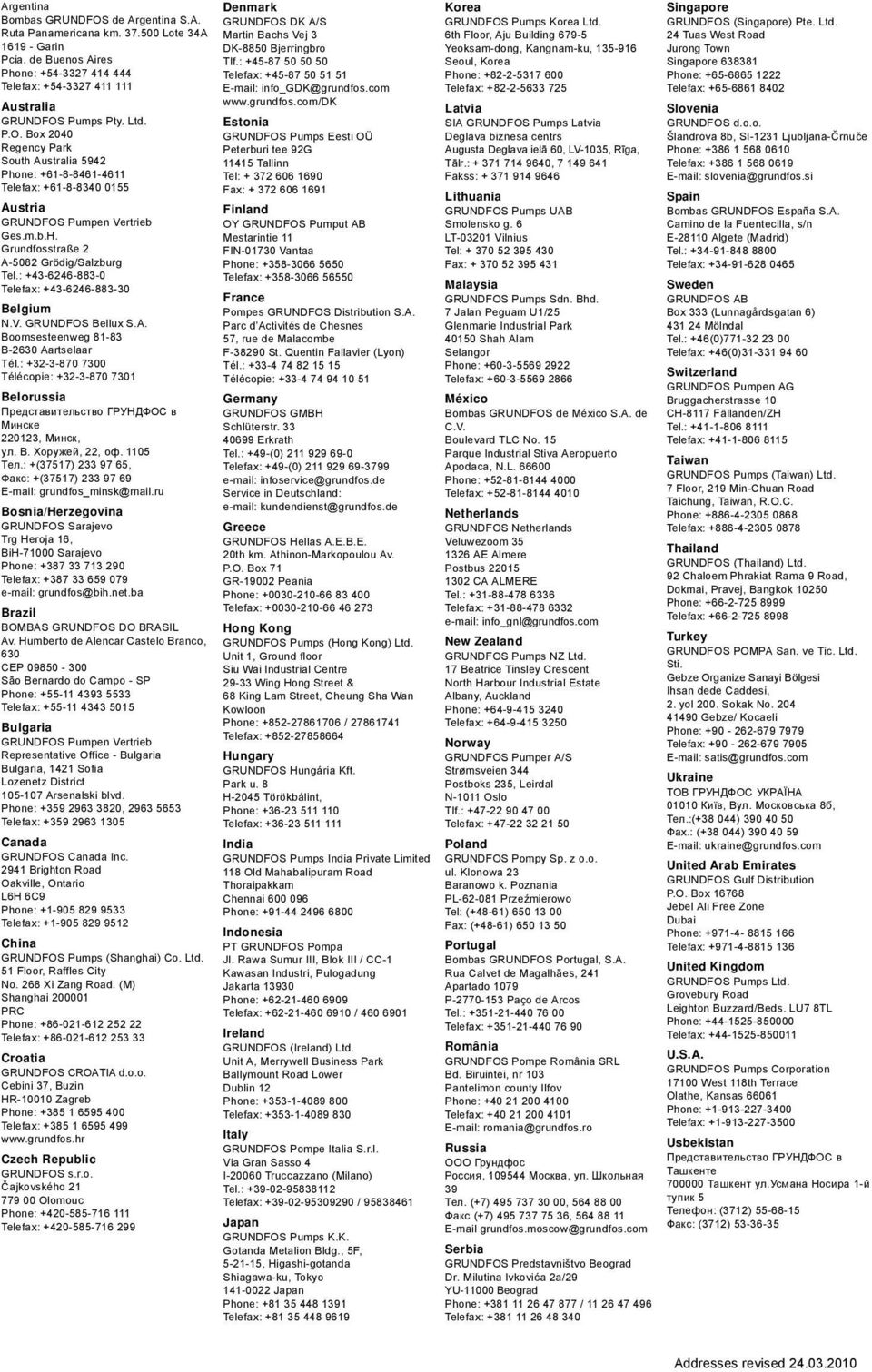 Argentina
Bombas GRUNDFOS de Argentina S.A.
Ruta Panamericana km. 37.500 Lote 34A
1619 - Garin
Pcia. de Buenos Aires
Phone: +54-3327 414 444
Telefax: +54-3327 411 111

Australia
GRUNDFOS Pumps Pty. Ltd.
P.O. Box 2040
Regency Park
South Australia 5942
Phone: +61-8-8461-4611
Telefax: +61-8-8340 0155

Austria
GRUNDFOS Pumpen Vertrieb Ges.m.b.H.
Grundfosstraße 2
A-5082 Grödig/Salzburg
Tel.: +43-6246-883-0
Telefax: +43-6246-883-30

Belgium
N.V. GRUNDFOS Bellux S.A.
Boomsesteenweg 81-83
B-2630 Aartselaar
Tél.: +32-3-870 7300
Télécopie: +32-3-870 7301

Belorussia
Представительство ГРУНДФОС в Минске
220123, Минск,
ул. В. Хоружей, 22, оф. 1105
Тел.: +(37517) 233 97 65,
Факс: +(37517) 233 97 69
E-mail: grundfos_minsk@mail.ru

Bosnia/Herzegovina
GRUNDFOS Sarajevo
Trg Heroja 16,
BiH-71000 Sarajevo
Phone: +387 33 713 290
Telefax: +387 33 659 079
e-mail: grundfos@bih.net.ba

Brazil
BOMBAS GRUNDFOS DO BRASIL
Av. Humberto de Alencar Castelo Branco, 630
CEP 09850 - 300
São Bernardo do Campo - SP
Phone: +55-11 4393 5533
Telefax: +55-11 4343 5015

Bulgaria
GRUNDFOS Pumpen Vertrieb
Representative Office - Bulgaria
Bulgaria, 1421 Sofia
Lozenetz District
105-107 Arsenalski blvd.
Phone: +359 2963 3820, 2963 5653
Telefax: +359 2963 1305

Canada
GRUNDFOS Canada Inc.
2941 Brighton Road
Oakville, Ontario
L6H 6C9
Phone: +1-905 829 9533
Telefax: +1-905 829 9512

China
GRUNDFOS Pumps (Shanghai) Co. Ltd.
51 Floor, Raffles City
No. 268 Xi Zang Road. (M)
Shanghai 200001
PRC
Phone: +86-021-612 252 22
Telefax: +86-021-612 253 33

Croatia
GRUNDFOS CROATIA d.o.o.
Cebini 37, Buzin
HR-10010 Zagreb
Phone: +385 1 6595 400
Telefax: +385 1 6595 499
www.grundfos.hr

Czech Republic
GRUNDFOS s.r.o.
Čajkovského 21
779 00 Olomouc
Phone: +420-585-716 111
Telefax: +420-585-716 299

Denmark
GRUNDFOS DK A/S
Martin Bachs Vej 3
DK-8850 Bjerringbro
Tlf.: +45-87 50 50 50
Telefax: +45-87 50 51 51
E-mail: info_GDK@grundfos.com
www.grundfos.com/DK

Estonia
GRUNDFOS Pumps Eesti OÜ
Peterburi tee 92G
11415 Tallinn
Tel: + 372 606 1690
Fax: + 372 606 1691

Finland
OY GRUNDFOS Pumput AB
Mestarintie 11
FIN-01730 Vantaa
Phone: +358-3066 5650
Telefax: +358-3066 56550

France
Pompes GRUNDFOS Distribution S.A.
Parc d'Activités de Chesnes
57, rue de Malacombe
F-38290 St. Quentin Fallavier (Lyon)
Tél.: +33-4 74 82 15 15
Télécopie: +33-4 74 94 10 51

Germany
GRUNDFOS GMBH
Schlüterstr. 33
40699 Erkrath
Tel.: +49-(0) 211 929 69-0
Telefax: +49-(0) 211 929 69-3799
e-mail: infoservice@grundfos.de
Service in Deutschland:
e-mail: kundendienst@grundfos.de

Greece
GRUNDFOS Hellas A.E.B.E.
20th km. Athinon-Markopoulou Av.
P.O. Box 71
GR-19002 Peania
Phone: +0030-210-66 83 400
Telefax: +0030-210-66 46 273

Hong Kong
GRUNDFOS Pumps (Hong Kong) Ltd.
Unit 1, Ground floor
Siu Wai Industrial Centre
29-33 Wing Hong Street &
68 King Lam Street, Cheung Sha Wan
Kowloon
Phone: +852-27861706 / 27861741
Telefax: +852-27858664

Hungary
GRUNDFOS Hungária Kft.
Park u. 8
H-2045 Törökbálint,
Phone: +36-23 511 110
Telefax: +36-23 511 111

India
GRUNDFOS Pumps India Private Limited
118 Old Mahabalipuram Road
Thoraipakkam
Chennai 600 096
Phone: +91-44 2496 6800

Indonesia
PT GRUNDFOS Pompa
Jl. Rawa Sumur III, Blok III / CC-1
Kawasan Industri, Pulogadung
Jakarta 13930
Phone: +62-21-460 6909
Telefax: +62-21-460 6910 / 460 6901

Ireland
GRUNDFOS (Ireland) Ltd.
Unit A, Merrywell Business Park
Ballymount Road Lower
Dublin 12
Phone: +353-1-4089 800
Telefax: +353-1-4089 830

Italy
GRUNDFOS Pompe Italia S.r.l.
Via Gran Sasso 4
I-20060 Truccazzano (Milano)
Tel.: +39-02-95838112
Telefax: +39-02-95309290 / 95838461

Japan
GRUNDFOS Pumps K.K.
Gotanda Metalion Bldg., 5F,
5-21-15, Higashi-gotanda
Shiagawa-ku, Tokyo
141-0022 Japan
Phone: +81 35 448 1391
Telefax: +81 35 448 9619

Korea
GRUNDFOS Pumps Korea Ltd.
6th Floor, Aju Building 679-5
Yeoksam-dong, Kangnam-ku, 135-916
Seoul, Korea
Phone: +82-2-5317 600
Telefax: +82-2-5633 725

Latvia
SIA GRUNDFOS Pumps Latvia
Deglava biznesa centrs
Augusta Deglava ielā 60, LV-1035, Rīga,
Tālr.: + 371 714 9640, 7 149 641
Fakss: + 371 914 9646

Lithuania
GRUNDFOS Pumps UAB
Smolensko g. 6
LT-03201 Vilnius
Tel: + 370 52 395 430
Fax: + 370 52 395 431

Malaysia
GRUNDFOS Pumps Sdn. Bhd.
7 Jalan Peguam U1/25
Glenmarie Industrial Park
40150 Shah Alam
Selangor
Phone: +60-3-5569 2922
Telefax: +60-3-5569 2866

México
Bombas GRUNDFOS de México S.A. de C.V.
Boulevard TLC No. 15
Parque Industrial Stiva Aeropuerto
Apodaca, N.L. 66600
Phone: +52-81-8144 4000
Telefax: +52-81-8144 4010

Netherlands
GRUNDFOS Netherlands
Veluwezoom 35
1326 AE Almere
Postbus 22015
1302 CA ALMERE
Tel.: +31-88-478 6336
Telefax: +31-88-478 6332
e-mail: info_gnl@grundfos.com

New Zealand
GRUNDFOS Pumps NZ Ltd.
17 Beatrice Tinsley Crescent
North Harbour Industrial Estate
Albany, Auckland
Phone: +64-9-415 3240
Telefax: +64-9-415 3250

Norway
GRUNDFOS Pumper A/S
Strømsveien 344
Postboks 235, Leirdal
N-1011 Oslo
Tlf.: +47-22 90 47 00
Telefax: +47-22 32 21 50

Poland
GRUNDFOS Pompy Sp. z o.o.
ul. Klonowa 23
Baranowo k. Poznania
PL-62-081 Przeźmierowo
Tel: (+48-61) 650 13 00
Fax: (+48-61) 650 13 50

Portugal
Bombas GRUNDFOS Portugal, S.A.
Rua Calvet de Magalhães, 241
Apartado 1079
P-2770-153 Paço de Arcos
Tel.: +351-21-440 76 00
Telefax: +351-21-440 76 90

România
GRUNDFOS Pompe România SRL
Bd. Biruintei, nr 103
Pantelimon county Ilfov
Phone: +40 21 200 4100
Telefax: +40 21 200 4101
E-mail: romania@grundfos.ro

Russia
ООО Грундфос
Россия, 109544 Москва, ул. Школьная 39
Тел. (+7) 495 737 30 00, 564 88 00
Факс (+7) 495 737 75 36, 564 88 11
E-mail grundfos.moscow@grundfos.com

Serbia
GRUNDFOS Predstavništvo Beograd
Dr. Milutina Ivkovića 2a/29
YU-11000 Beograd
Phone: +381 11 26 47 877 / 11 26 47 496
Telefax: +381 11 26 48 340

Singapore
GRUNDFOS (Singapore) Pte. Ltd.
24 Tuas West Road
Jurong Town
Singapore 638381
Phone: +65-6865 1222
Telefax: +65-6861 8402

Slovenia
GRUNDFOS d.o.o.
Šlandrova 8b, SI-1231 Ljubljana-Črnuče
Phone: +386 1 568 0610
Telefax: +386 1 568 0619
E-mail: slovenia@grundfos.si

Spain
Bombas GRUNDFOS España S.A.
Camino de la Fuentecilla, s/n
E-28110 Algete (Madrid)
Tel.: +34-91-848 8800
Telefax: +34-91-628 0465

Sweden
GRUNDFOS AB
Box 333 (Lunnagårdsgatan 6)
431 24 Mölndal
Tel.: +46(0)771-32 23 00
Telefax: +46(0)31-331 94 60

Switzerland
GRUNDFOS Pumpen AG
Bruggacherstrasse 10
CH-8117 Fällanden/ZH
Tel.: +41-1-806 8111
Telefax: +41-1-806 8115

Taiwan
GRUNDFOS Pumps (Taiwan) Ltd.
7 Floor, 219 Min-Chuan Road
Taichung, Taiwan, R.O.C.
Phone: +886-4-2305 0868
Telefax: +886-4-2305 0878

Thailand
GRUNDFOS (Thailand) Ltd.
92 Chaloem Phrakiat Rama 9 Road,
Dokmai, Pravej, Bangkok 10250
Phone: +66-2-725 8999
Telefax: +66-2-725 8998

Turkey
GRUNDFOS POMPA San. ve Tic. Ltd. Sti.
Gebze Organize Sanayi Bölgesi
Ihsan dede Caddesi,
2. yol 200. Sokak No. 204
41490 Gebze/ Kocaeli
Phone: +90 - 262-679 7979
Telefax: +90 - 262-679 7905
E-mail: satis@grundfos.com

Ukraine
ТОВ ГРУНДФОС УКРАЇНА
01010 Київ, Вул. Московська 8б,
Тел.:(+38 044) 390 40 50
Фах.: (+38 044) 390 40 59
E-mail: ukraine@grundfos.com

United Arab Emirates
GRUNDFOS Gulf Distribution
P.O. Box 16768
Jebel Ali Free Zone
Dubai
Phone: +971-4- 8815 166
Telefax: +971-4-8815 136

United Kingdom
GRUNDFOS Pumps Ltd.
Grovebury Road
Leighton Buzzard/Beds. LU7 8TL
Phone: +44-1525-850000
Telefax: +44-1525-850011

U.S.A.
GRUNDFOS Pumps Corporation
17100 West 118th Terrace
Olathe, Kansas 66061
Phone: +1-913-227-3400
Telefax: +1-913-227-3500

Usbekistan
Представительство ГРУНДФОС в Ташкенте
700000 Ташкент ул.Усмана Носира 1-й тупик 5
Телефон: (3712) 55-68-15
Факс: (3712) 53-36-35

Addresses revised 24.03.2010